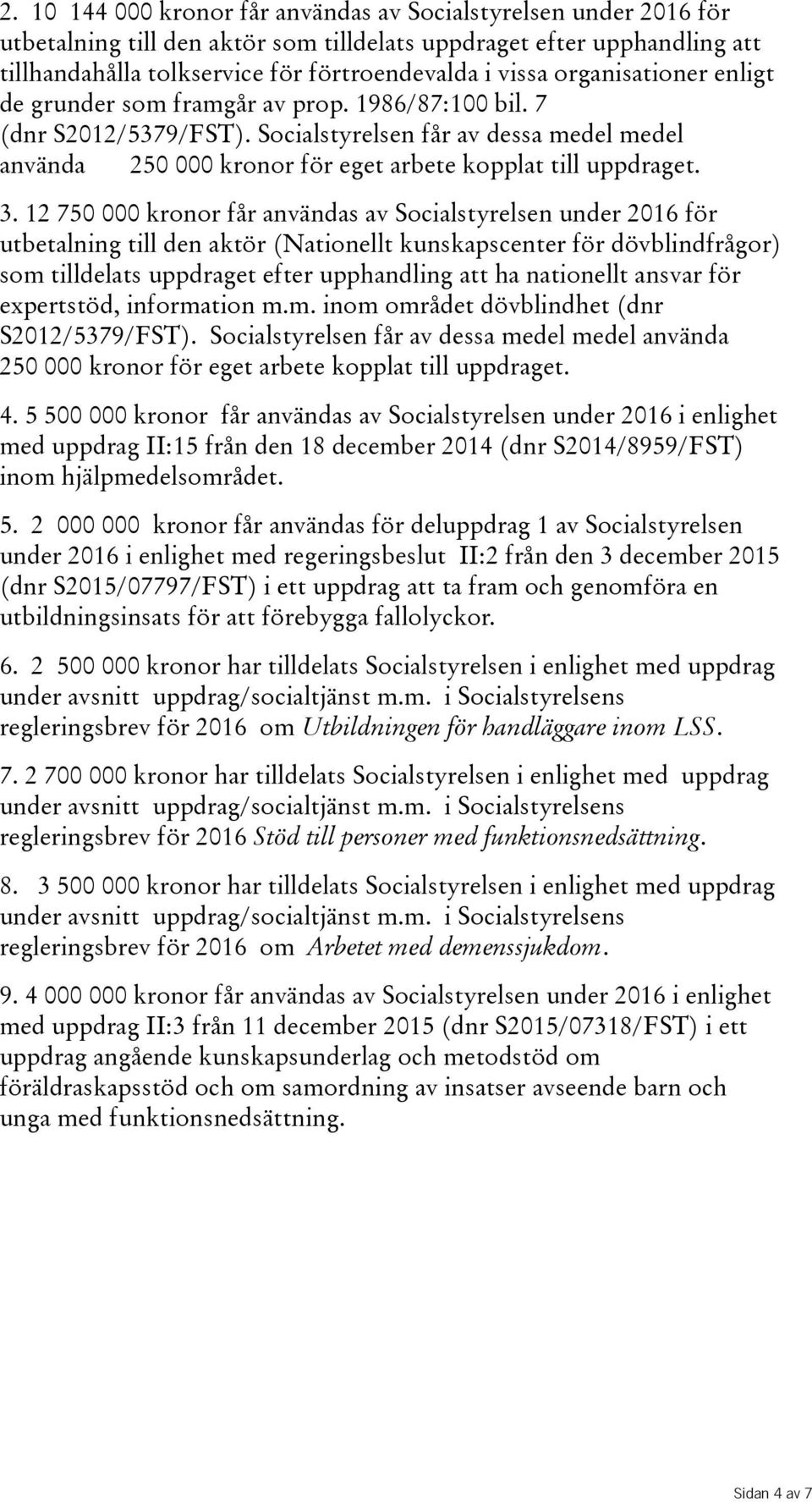 2. 10 144 000 kronor får användas av Socialstyrelsen under 2016 för utbetalning till den aktör som tilldelats uppdraget efter upphandling att tillhandahålla tolkservice för förtroendevalda i vissa organisationer enligt de grunder som framgår av prop. 1986/87:100 bil. 7 (dnr S2012/5379/FST). Socialstyrelsen får av dessa medel medel använda 250 000 kronor för eget arbete kopplat till uppdraget.

3. 12 750 000 kronor får användas av Socialstyrelsen under 2016 för utbetalning till den aktör (Nationellt kunskapscenter för dövblindfrågor) som tilldelats uppdraget efter upphandling att ha nationellt ansvar för expertstöd, information m.m. inom området dövblindhet (dnr S2012/5379/FST). Socialstyrelsen får av dessa medel medel använda 250 000 kronor för eget arbete kopplat till uppdraget.

4. 5 500 000 kronor får användas av Socialstyrelsen under 2016 i enlighet med uppdrag II:15 från den 18 december 2014 (dnr S2014/8959/FST) inom hjälpmedelsområdet.

5. 2 000 000 kronor får användas för deluppdrag 1 av Socialstyrelsen under 2016 i enlighet med regeringsbeslut II:2 från den 3 december 2015 (dnr S2015/07797/FST) i ett uppdrag att ta fram och genomföra en utbildningsinsats för att förebygga fallolyckor.

6. 2 500 000 kronor har tilldelats Socialstyrelsen i enlighet med uppdrag under avsnitt uppdrag/socialtjänst m.m. i Socialstyrelsens regleringsbrev för 2016 om Utbildningen för handläggare inom LSS.

7. 2 700 000 kronor har tilldelats Socialstyrelsen i enlighet med uppdrag under avsnitt uppdrag/socialtjänst m.m. i Socialstyrelsens regleringsbrev för 2016 Stöd till personer med funktionsnedsättning.

8. 3 500 000 kronor har tilldelats Socialstyrelsen i enlighet med uppdrag under avsnitt uppdrag/socialtjänst m.m. i Socialstyrelsens regleringsbrev för 2016 om Arbetet med demenssjukdom.

9. 4 000 000 kronor får användas av Socialstyrelsen under 2016 i enlighet med uppdrag II:3 från 11 december 2015 (dnr S2015/07318/FST) i ett uppdrag angående kunskapsunderlag och metodstöd om föräldraskapsstöd och om samordning av insatser avseende barn och unga med funktionsnedsättning.

Sidan 4 av 7